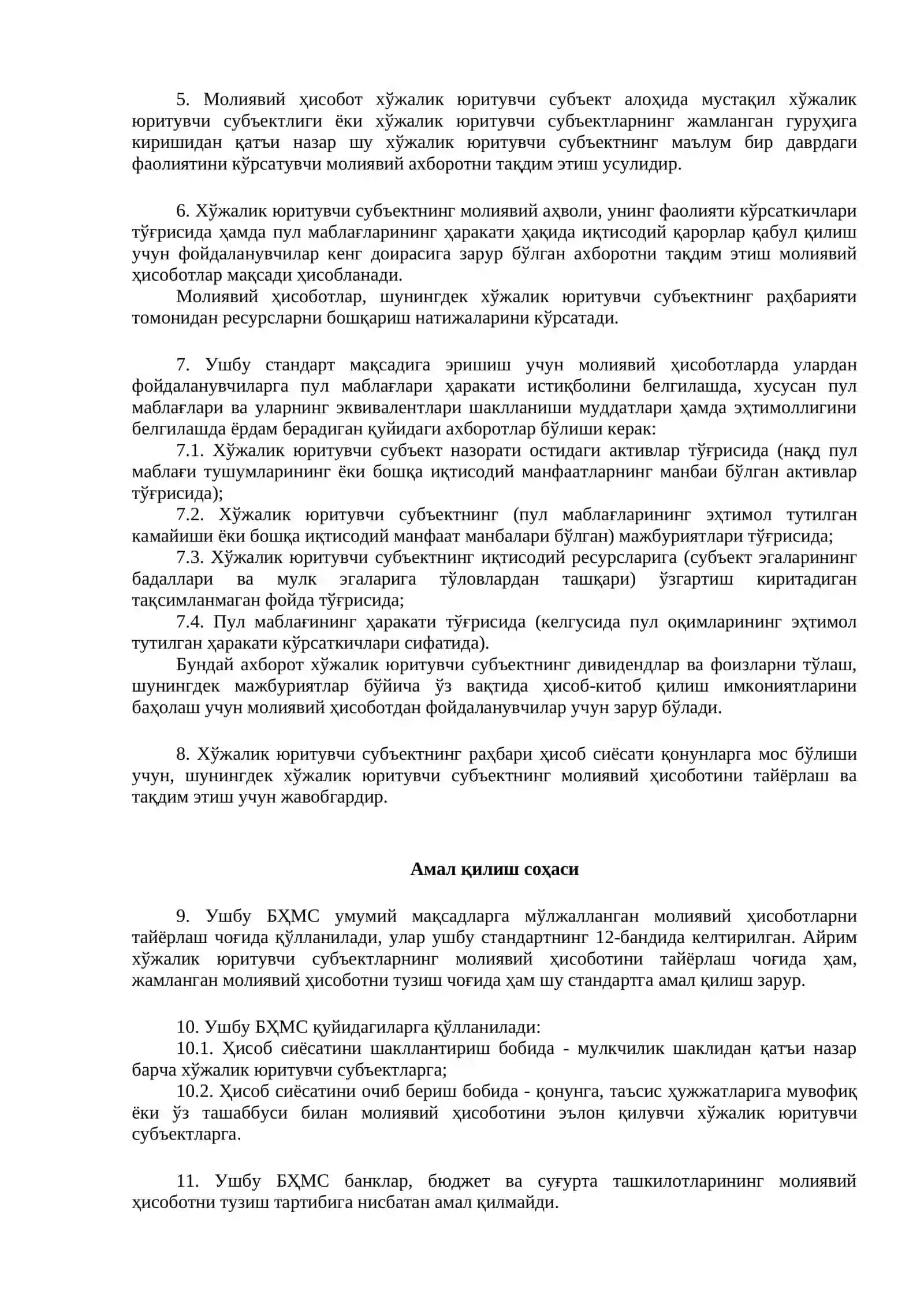 5. Молиявий ҳисобот хўжалик юритувчи субъект алоҳида мустақил хўжалик юритувчи субъектлиги ёки хўжалик юритувчи субъектларнинг жамланган гуруҳига киришидан қатъи назар шу хўжалик юритувчи субъектнинг маълум бир даврдаги фаолиятини кўрсатувчи молиявий ахборотни тақдим этиш усулидир.

6. Хўжалик юритувчи субъектнинг молиявий аҳволи, унинг фаолияти кўрсаткичлари тўғрисида ҳамда пул маблағларининг ҳаракати ҳақида иқтисодий қарорлар қабул қилиш учун фойдаланувчилар кенг доирасига зарур бўлган ахборотни тақдим этиш молиявий ҳисоботлар мақсади ҳисобланади.

Молиявий ҳисоботлар, шунингдек хўжалик юритувчи субъектнинг раҳбарияти томонидан ресурсларни бошқариш натижаларини кўрсатади.

7. Ушбу стандарт мақсадига эришиш учун молиявий ҳисоботларда улардан фойдаланувчиларга пул маблағлари ҳаракати истиқболини белгилашда, хусусан пул маблағлари ва уларнинг эквивалентлари шаклланиши муддатлари ҳамда эҳтимоллигини белгилашда ёрдам берадиган қуйидаги ахборотлар бўлиши керак:

7.1. Хўжалик юритувчи субъект назорати остидаги активлар тўғрисида (нақд пул маблағи тушумларининг ёки бошқа иқтисодий манфаатларнинг манбаи бўлган активлар тўғрисида);

7.2. Хўжалик юритувчи субъектнинг (пул маблағларининг эҳтимол тутилган камайиши ёки бошқа иқтисодий манфаат манбалари бўлган) мажбуриятлари тўғрисида;

7.3. Хўжалик юритувчи субъектнинг иқтисодий ресурсларига (субъект эгаларининг бадаллари ва мулк эгаларига тўловлардан ташқари) ўзгартиш киритадиган тақсимланмаган фойда тўғрисида;

7.4. Пул маблағининг ҳаракати тўғрисида (келгусида пул оқимларининг эҳтимол тутилган ҳаракати кўрсаткичлари сифатида).

Бундай ахборот хўжалик юритувчи субъектнинг дивидендлар ва фоизларни тўлаш, шунингдек мажбуриятлар бўйича ўз вақтида ҳисоб-китоб қилиш имкониятларини баҳолаш учун молиявий ҳисоботдан фойдаланувчилар учун зарур бўлади.

8. Хўжалик юритувчи субъектнинг раҳбари ҳисоб сиёсати қонунларга мос бўлиши учун, шунингдек хўжалик юритувчи субъектнинг молиявий ҳисоботини тайёрлаш ва тақдим этиш учун жавобгардир.

Амал қилиш соҳаси

9. Ушбу БҲМС умумий мақсадларга мўлжалланган молиявий ҳисоботларни тайёрлаш чоғида қўлланилади, улар ушбу стандартнинг 12-бандида келтирилган. Айрим хўжалик юритувчи субъектларнинг молиявий ҳисоботини тайёрлаш чоғида ҳам, жамланган молиявий ҳисоботни тузиш чоғида ҳам шу стандартга амал қилиш зарур.

10. Ушбу БҲМС қуйидагиларга қўлланилади:

10.1. Ҳисоб сиёсатини шакллантириш бобида - мулкчилик шаклидан қатъи назар барча хўжалик юритувчи субъектларга;

10.2. Ҳисоб сиёсатини очиб бериш бобида - қонунга, таъсис ҳужжатларига мувофиқ ёки ўз ташаббуси билан молиявий ҳисоботини эълон қилувчи хўжалик юритувчи субъектларга.

11. Ушбу БҲМС банклар, бюджет ва суғурта ташкилотларининг молиявий ҳисоботни тузиш тартибига нисбатан амал қилмайди.